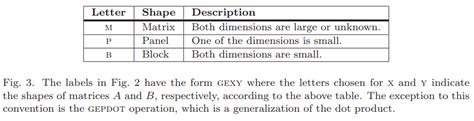 | Letter | Shape | Description |
|---|---|---|
| M | Matrix | Both dimensions are large or unknown. |
| P | Panel | One of the dimensions is small. |
| B | Block | Both dimensions are small. |

Fig. 3. The labels in Fig. 2 have the form GEXY where the letters chosen for X and Y indicate the shapes of matrices $A$ and $B$, respectively, according to the above table. The exception to this convention is the GEPDOT operation, which is a generalization of the dot product.